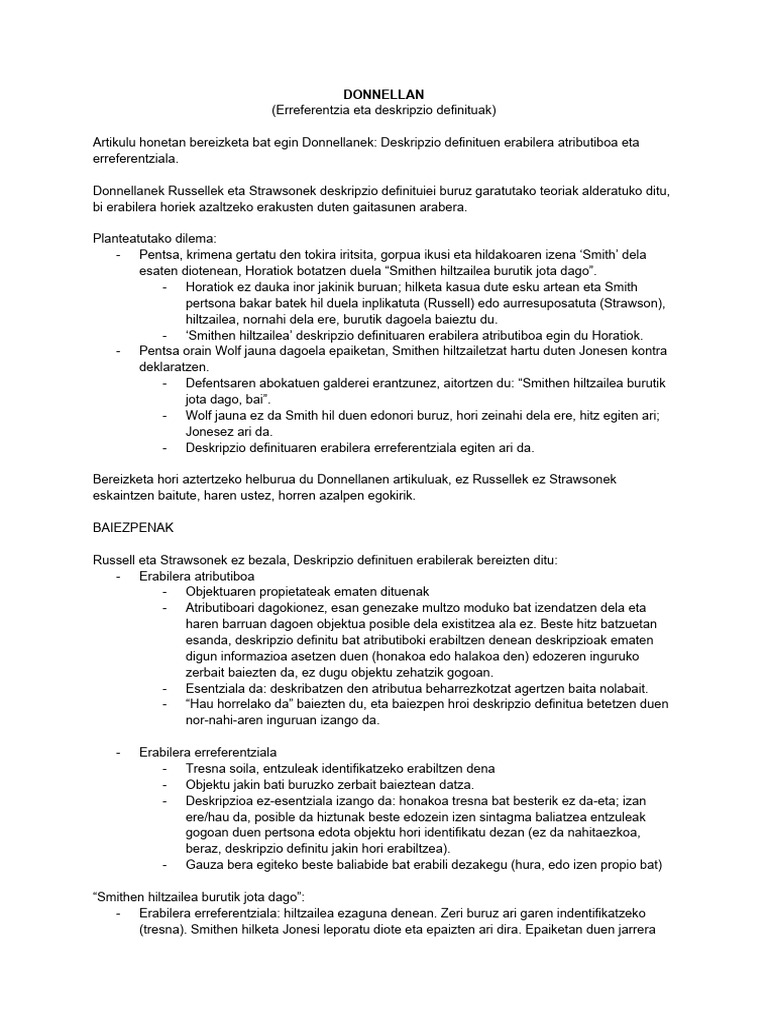 DONNELLAN
(Erreferentzia eta deskripzio definituak)

Artikulu honetan bereizketa bat egin Donnellanek: Deskripzio definituen erabilera atributiboa eta erreferentziala.

Donnellanek Russellek eta Strawsonek deskripzio definituiei buruz garatutako teoriak alderatuko ditu, bi erabilera horiek azaltzeko erakusten duten gaitasunen arabera.

Planteatutako dilema:
- Pentsa, krimena gertatu den tokira iritsita, gorpua ikusi eta hildakoaren izena 'Smith' dela esaten diotenean, Horatiok botatzen duela "Smithen hiltzailea burutik jota dago".
  - Horatiok ez dauka inor jakinik buruan; hilketa kasua dute esku artean eta Smith pertsona bakar batek hil duela inplikatuta (Russell) edo aurresuposatuta (Strawson), hiltzailea, nornahi dela ere, burutik dagoela baieztu du.
  - 'Smithen hiltzailea' deskripzio definituaren erabilera atributiboa egin du Horatiok.
- Pentsa orain Wolf jauna dagoela epaiketan, Smithen hiltzailetzat hartu duten Jonesen kontra deklaratzen.
  - Defentsaren abokatuen galderei erantzunez, aitortzen du: "Smithen hiltzailea burutik jota dago, bai".
  - Wolf jauna ez da Smith hil duen edonori buruz, hori zeinahi dela ere, hitz egiten ari; Jonesez ari da.
  - Deskripzio definituaren erabilera erreferentziala egiten ari da.

Bereizketa hori aztertzeko helburua du Donnellanen artikuluak, ez Russellek ez Strawsonek eskaintzen baitute, haren ustez, horren azalpen egokirik.

BAIEZPENAK

Russell eta Strawsonek ez bezala, Deskripzio definituen erabilerak bereizten ditu:
- Erabilera atributiboa
  - Objektuaren propietateak ematen dituenak
  - Atributiboari dagokionez, esan genezake multzo moduko bat izendatzen dela eta haren barruan dagoen objektua posible dela existitzea ala ez. Beste hitz batzuetan esanda, deskripzio definitu bat atributiboki erabiltzen denean deskripzioak ematen digun informazioa asetzen duen (honakoa edo halakoa den) edozeren inguruko zerbait baiezten da, ez dugu objektu zehatzik gogoan.
  - Esentziala da: deskribatzen den atributua beharrezkotzat agertzen baita nolabait.
  - "Hau horrelako da" baiezten du, eta baiezpen hroi deskripzio definitua betetzen duen nor-nahi-aren inguruan izango da.

- Erabilera erreferentziala
  - Tresna soila, entzuleak identifikatzeko erabiltzen dena
  - Objektu jakin bati buruzko zerbait baieztean datza.
  - Deskripzioa ez-esentziala izango da: honakoa tresna bat besterik ez da-eta; izan ere/hau da, posible da hiztunak beste edozein izen sintagma baliatzea entzuleak gogoan duen pertsona edota objektu hori identifikatu dezan (ez da nahitaezkoa, beraz, deskripzio definitu jakin hori erabiltzea).
  - Gauza bera egiteko beste baliabide bat erabili dezakegu (hura, edo izen propio bat)

"Smithen hiltzailea burutik jota dago":
- Erabilera erreferentziala: hiltzailea ezaguna denean. Zeri buruz ari garen indentifikatzeko (tresna). Smithen hilketa Jonesi leporatu diote eta epaizten ari dira. Epaiketan duen jarrera